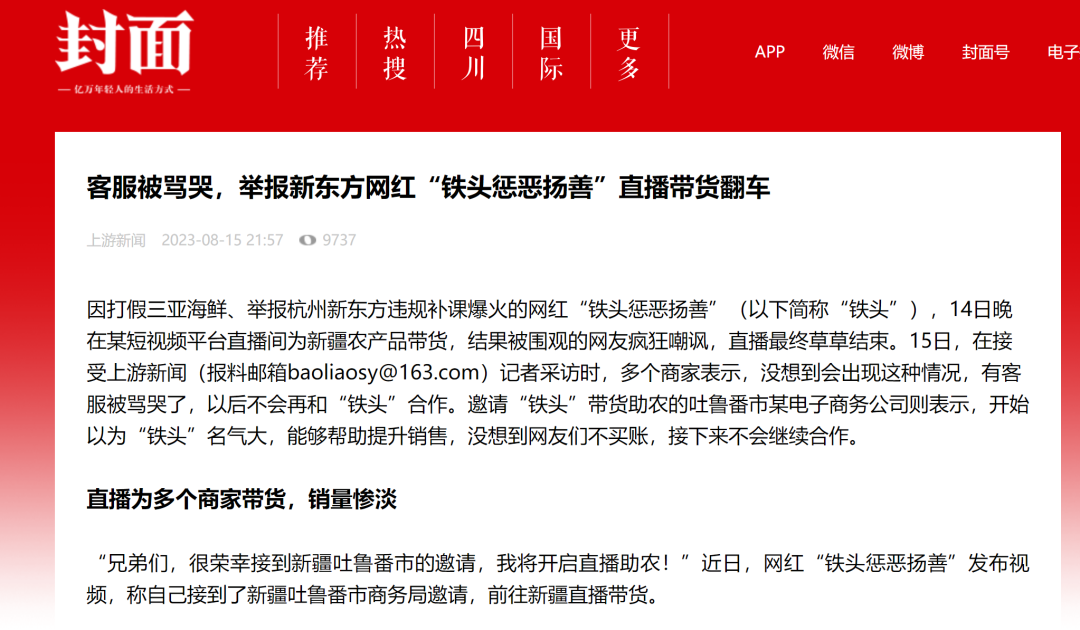 封面
— 亿万年轻人的生活方式 —

推荐 热搜 四川 国际 更多

APP 微信 微博 封面号 电子

客服被骂哭，举报新东方网红“铁头惩恶扬善”直播带货翻车

上游新闻 2023-08-15 21:57 9737

因打假三亚海鲜、举报杭州新东方违规补课爆火的网红“铁头惩恶扬善”（以下简称“铁头”），14日晚在某短视频平台直播间为新疆农产品带货，结果被围观的网友疯狂嘲讽，直播最终草草结束。15日，在接受上游新闻（报料邮箱baoliaosy@163.com）记者采访时，多个商家表示，没想到会出现这种情况，有客服被骂哭了，以后不会再和“铁头”合作。邀请“铁头”带货助农的吐鲁番市某电子商务公司则表示，开始以为“铁头”名气大，能够帮助提升销售，没想到网友们不买账，接下来不会继续合作。

直播为多个商家带货，销量惨淡

“兄弟们，很荣幸接到新疆吐鲁番市的邀请，我将开启直播助农！”近日，网红“铁头惩恶扬善”发布视频，称自己接到了新疆吐鲁番市商务局邀请，前往新疆直播带货。